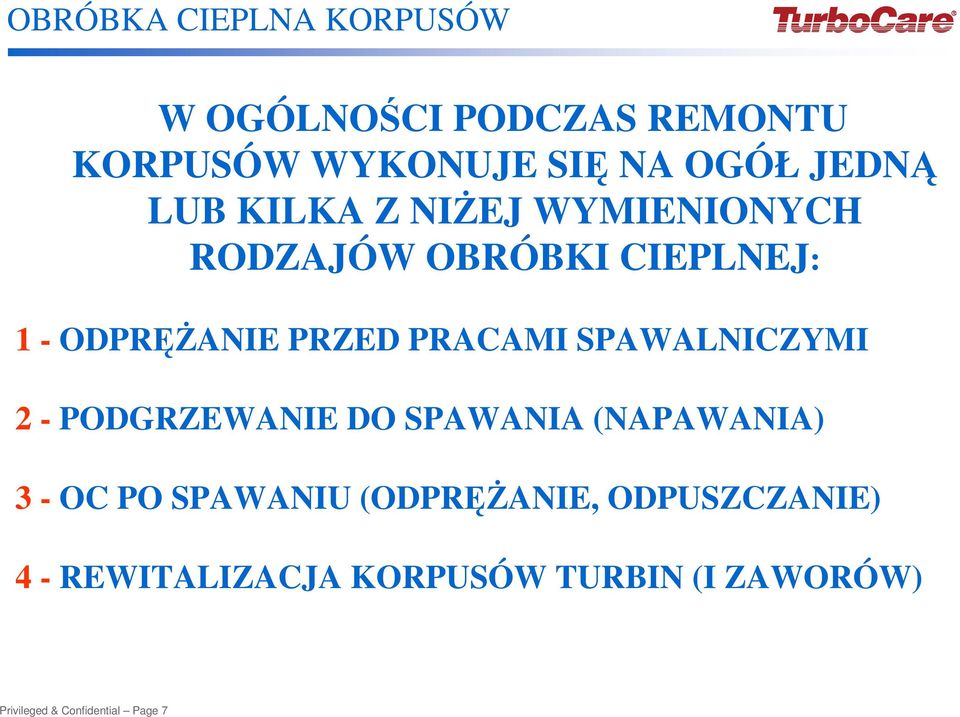 OBRÓBKA CIEPLNA KORPUSÓW

TurboCare

W OGÓLNOŚCI PODCZAS REMONTU KORPUSÓW WYKONUJE SIĘ NA OGÓŁ JEDNĄ LUB KILKA Z NIŻEJ WYMIENIONYCH RODZAJÓW OBRÓBKI CIEPLNEJ:

1 - ODPRĘŻANIE PRZED PRACAMI SPAWALNICZYMI

2 - PODGRZEWANIE DO SPAWANIA (NAPAWANIA)

3 - OC PO SPAWANIU (ODPRĘŻANIE, ODPUSZCZANIE)

4 - REWITALIZACJA KORPUSÓW TURBIN (I ZAWORÓW)

Privileged & Confidential – Page 7